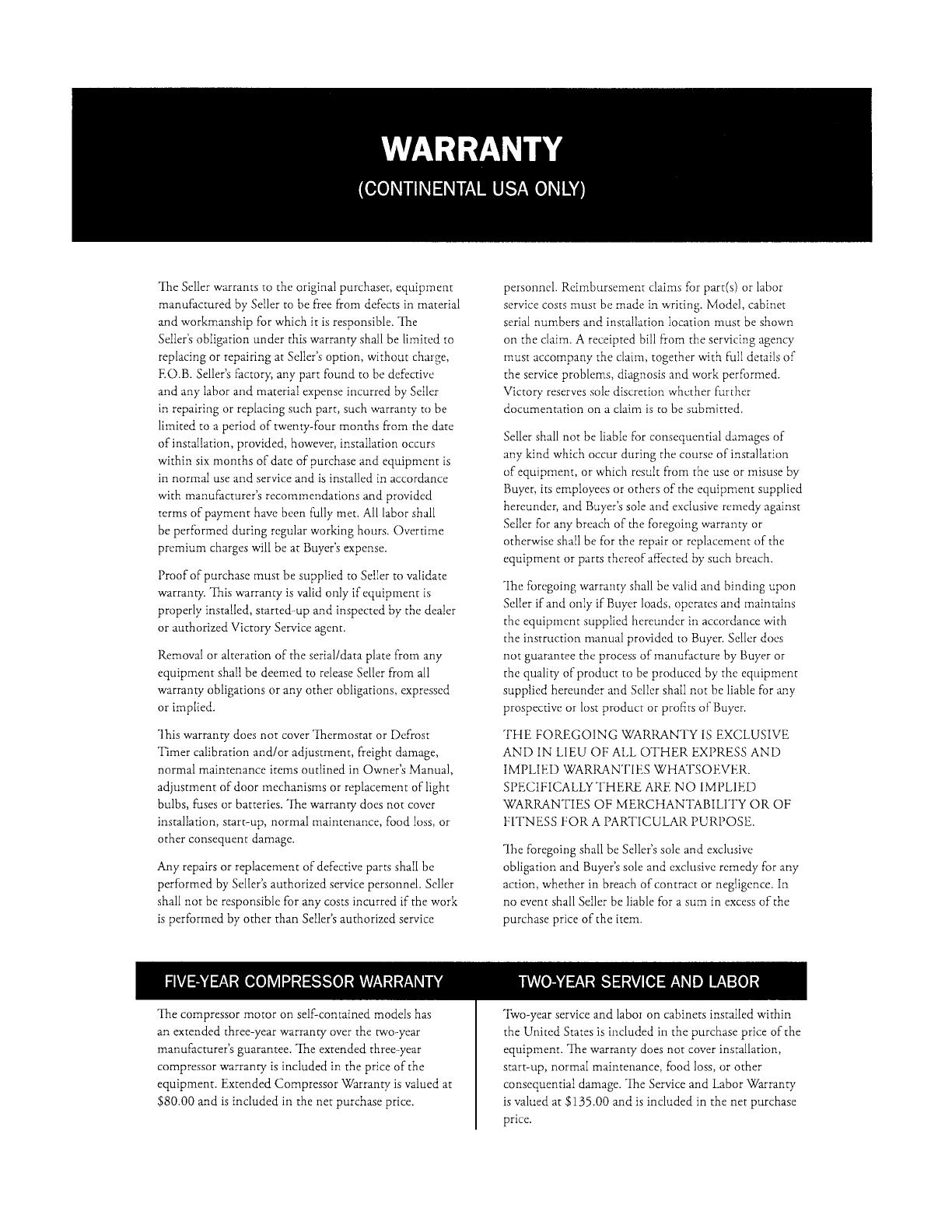 WARRANTY
(CONTINENTAL USA ONLY)

The Seller warrants to the original purchaser, equipment manufactured by Seller to be free from defects in material and workmanship for which it is responsible. The Seller's obligation under this warranty shall be limited to replacing or repairing at Seller's option, without charge, F.O.B. Seller's factory, any part found to be defective and any labor and material expense incurred by Seller in repairing or replacing such part, such warranty to be limited to a period of twenty-four months from the date of installation, provided, however, installation occurs within six months of date of purchase and equipment is in normal use and service and is installed in accordance with manufacturer's recommendations and provided terms of payment have been fully met. All labor shall be performed during regular working hours. Overtime premium charges will be at Buyer's expense.

Proof of purchase must be supplied to Seller to validate warranty. This warranty is valid only if equipment is properly installed, started-up and inspected by the dealer or authorized Victory Service agent.

Removal or alteration of the serial/data plate from any equipment shall be deemed to release Seller from all warranty obligations or any other obligations, expressed or implied.

This warranty does not cover Thermostat or Defrost Timer calibration and/or adjustment, freight damage, normal maintenance items outlined in Owner's Manual, adjustment of door mechanisms or replacement of light bulbs, fuses or batteries. The warranty does not cover installation, start-up, normal maintenance, food loss, or other consequent damage.

Any repairs or replacement of defective parts shall be performed by Seller's authorized service personnel. Seller shall not be responsible for any costs incurred if the work is performed by other than Seller's authorized service personnel. Reimbursement claims for part(s) or labor service costs must be made in writing. Model, cabinet serial numbers and installation location must be shown on the claim. A receipted bill from the servicing agency must accompany the claim, together with full details of the service problems, diagnosis and work performed. Victory reserves sole discretion whether further documentation on a claim is to be submitted.

Seller shall not be liable for consequential damages of any kind which occur during the course of installation of equipment, or which result from the use or misuse by Buyer, its employees or others of the equipment supplied hereunder, and Buyer's sole and exclusive remedy against Seller for any breach of the foregoing warranty or otherwise shall be for the repair or replacement of the equipment or parts thereof affected by such breach.

The foregoing warranty shall be valid and binding upon Seller if and only if Buyer loads, operates and maintains the equipment supplied hereunder in accordance with the instruction manual provided to Buyer. Seller does not guarantee the process of manufacture by Buyer or the quality of product to be produced by the equipment supplied hereunder and Seller shall not be liable for any prospective or lost product or profits of Buyer.

THE FOREGOING WARRANTY IS EXCLUSIVE AND IN LIEU OF ALL OTHER EXPRESS AND IMPLIED WARRANTIES WHATSOEVER. SPECIFICALLY THERE ARE NO IMPLIED WARRANTIES OF MERCHANTABILITY OR OF FITNESS FOR A PARTICULAR PURPOSE.

The foregoing shall be Seller's sole and exclusive obligation and Buyer's sole and exclusive remedy for any action, whether in breach of contract or negligence. In no event shall Seller be liable for a sum in excess of the purchase price of the item.

FIVE-YEAR COMPRESSOR WARRANTY

The compressor motor on self-contained models has an extended three-year warranty over the two-year manufacturer's guarantee. The extended three-year compressor warranty is included in the price of the equipment. Extended Compressor Warranty is valued at $80.00 and is included in the net purchase price.

TWO-YEAR SERVICE AND LABOR

Two-year service and labor on cabinets installed within the United States is included in the purchase price of the equipment. The warranty does not cover installation, start-up, normal maintenance, food loss, or other consequential damage. The Service and Labor Warranty is valued at $135.00 and is included in the net purchase price.